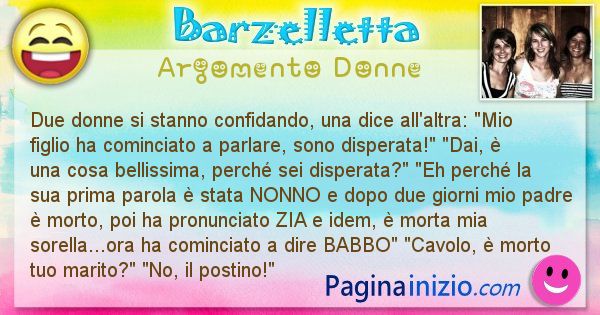 Barzelletta

Argomento Donne

Due donne si stanno confidando, una dice all'altra: "Mio figlio ha cominciato a parlare, sono disperata!" "Dai, è una cosa bellissima, perché sei disperata?" "Eh perché la sua prima parola è stata NONNO e dopo due giorni mio padre è morto, poi ha pronunciato ZIA e idem, è morta mia sorella…ora ha cominciato a dire BABBO" "Cavolo, è morto tuo marito?" "No, il postino!"

Paginainizio.com